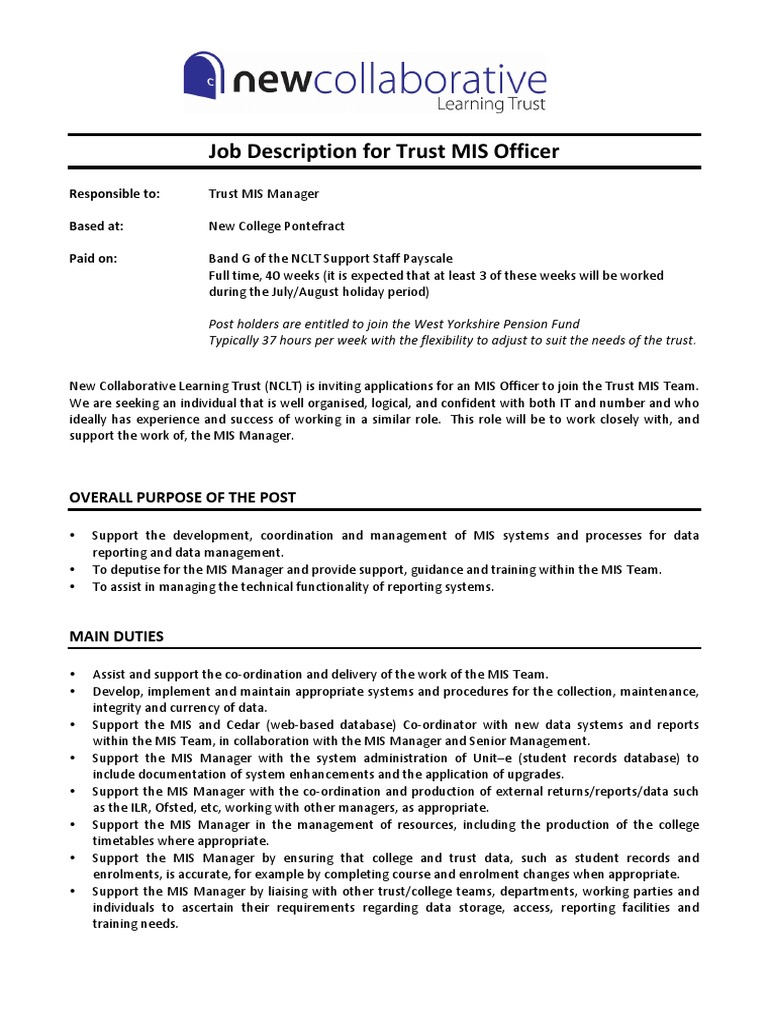 newcollaborative
Learning Trust

Job Description for Trust MIS Officer

Responsible to: Trust MIS Manager

Based at: New College Pontefract

Paid on: Band G of the NCLT Support Staff Payscale
Full time, 40 weeks (it is expected that at least 3 of these weeks will be worked during the July/August holiday period)

Post holders are entitled to join the West Yorkshire Pension Fund
Typically 37 hours per week with the flexibility to adjust to suit the needs of the trust.

New Collaborative Learning Trust (NCLT) is inviting applications for an MIS Officer to join the Trust MIS Team. We are seeking an individual that is well organised, logical, and confident with both IT and number and who ideally has experience and success of working in a similar role. This role will be to work closely with, and support the work of, the MIS Manager.

OVERALL PURPOSE OF THE POST

• Support the development, coordination and management of MIS systems and processes for data reporting and data management.
• To deputise for the MIS Manager and provide support, guidance and training within the MIS Team.
• To assist in managing the technical functionality of reporting systems.

MAIN DUTIES

• Assist and support the co-ordination and delivery of the work of the MIS Team.
• Develop, implement and maintain appropriate systems and procedures for the collection, maintenance, integrity and currency of data.
• Support the MIS and Cedar (web-based database) Co-ordinator with new data systems and reports within the MIS Team, in collaboration with the MIS Manager and Senior Management.
• Support the MIS Manager with the system administration of Unit–e (student records database) to include documentation of system enhancements and the application of upgrades.
• Support the MIS Manager with the co-ordination and production of external returns/reports/data such as the ILR, Ofsted, etc, working with other managers, as appropriate.
• Support the MIS Manager in the management of resources, including the production of the college timetables where appropriate.
• Support the MIS Manager by ensuring that college and trust data, such as student records and enrolments, is accurate, for example by completing course and enrolment changes when appropriate.
• Support the MIS Manager by liaising with other trust/college teams, departments, working parties and individuals to ascertain their requirements regarding data storage, access, reporting facilities and training needs.